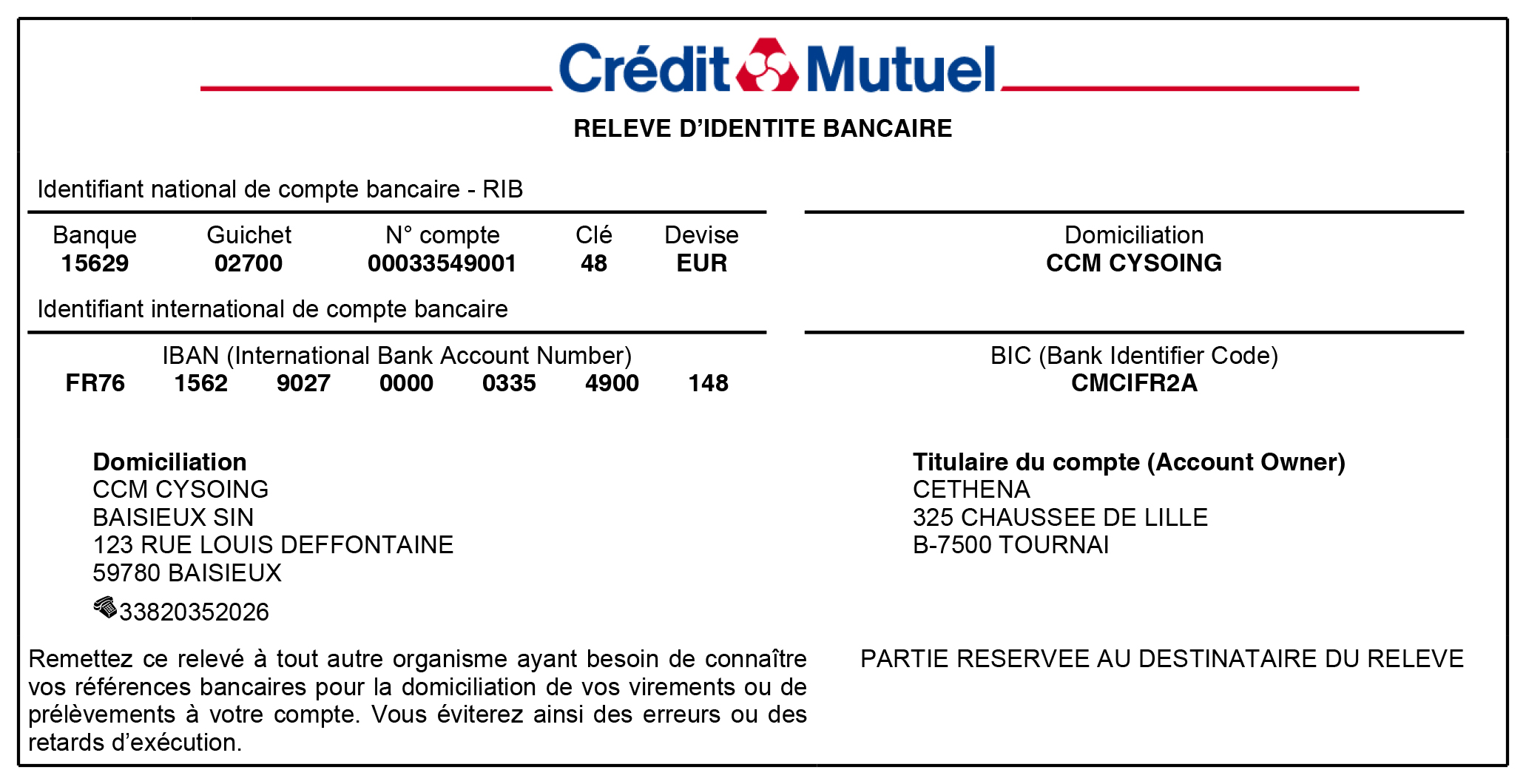 Crédit Mutuel

RELEVE D'IDENTITE BANCAIRE

Identifiant national de compte bancaire - RIB

| Banque | Guichet | N° compte | Clé | Devise |
|---|---|---|---|---|
| 15629 | 02700 | 00033549001 | 48 | EUR |

Domiciliation
CCM CYSOING

Identifiant international de compte bancaire

IBAN (International Bank Account Number)
FR76 1562 9027 0000 0335 4900 148

BIC (Bank Identifier Code)
CMCIFR2A

Domiciliation
CCM CYSOING
BAISIEUX SIN
123 RUE LOUIS DEFFONTAINE
59780 BAISIEUX
33820352026

Titulaire du compte (Account Owner)
CETHENA
325 CHAUSSEE DE LILLE
B-7500 TOURNAI

Remettez ce relevé à tout autre organisme ayant besoin de connaître vos références bancaires pour la domiciliation de vos virements ou de prélèvements à votre compte. Vous éviterez ainsi des erreurs ou des retards d'exécution.

PARTIE RESERVEE AU DESTINATAIRE DU RELEVE